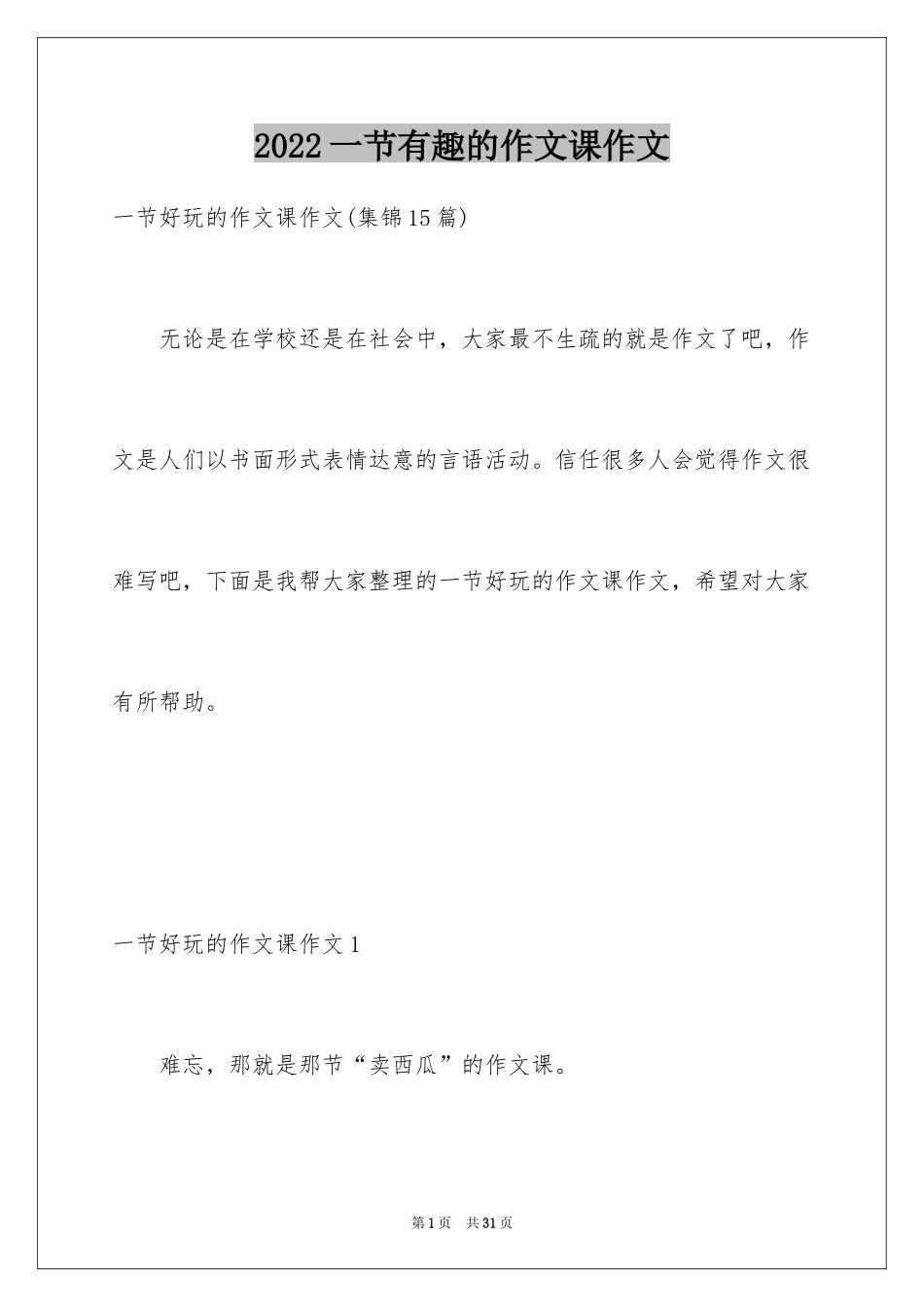 2022 一节有趣的作文课作文

一节好玩的作文课作文(集锦 15 篇)

无论是在学校还是在社会中，大家最不生疏的就是作文了吧，作文是人们以书面形式表情达意的言语活动。信任很多人会觉得作文很难写吧，下面是我帮大家整理的一节好玩的作文课作文，希望对大家有所帮助。

一节好玩的作文课作文 1

难忘，那就是那节“卖西瓜”的作文课。

第 1 页 共 31 页